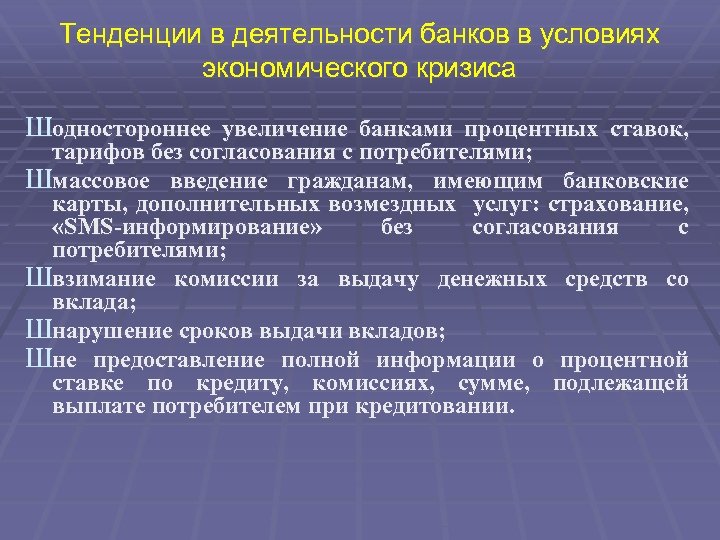 Тенденции в деятельности банков в условиях экономического кризиса

Шодностороннее увеличение банками процентных ставок, тарифов без согласования с потребителями;

Шмассовое введение гражданам, имеющим банковские карты, дополнительных возмездных услуг: страхование, «SMS-информирование» без согласования с потребителями;

Швзимание комиссии за выдачу денежных средств со вклада;

Шнарушение сроков выдачи вкладов;

Шне предоставление полной информации о процентной ставке по кредиту, комиссиях, сумме, подлежащей выплате потребителем при кредитовании.